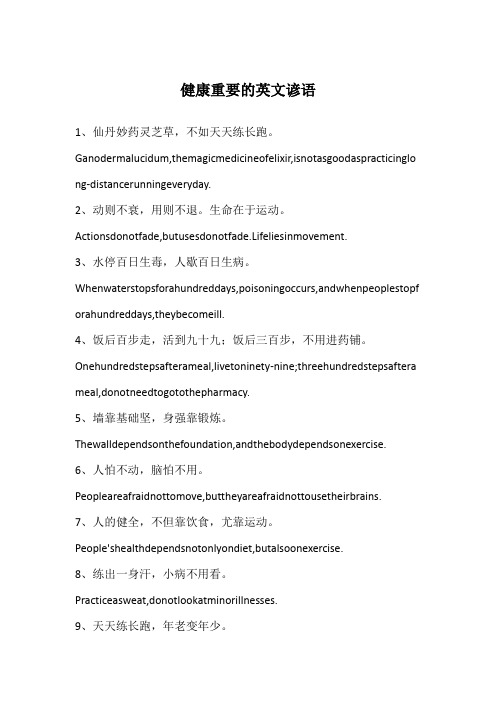 健康重要的英文谚语

1、仙丹妙药灵芝草，不如天天练长跑。

Ganodermalucidum,themagicmedicineofelixir,isnotasgoodaspracticinglong-distancerunningeveryday.

2、动则不衰，用则不退。生命在于运动。

Actionsdonotfade,butusesdonotfade.Lifeliesinmovement.

3、水停百日生毒，人歇百日生病。

Whenwaterstopsforahundreddays,poisoningoccurs,andwhenpeoplestopforahundreddays,theybecomeill.

4、饭后百步走，活到九十九；饭后三百步，不用进药铺。

Onehundredstepsafterameal,livetoninety-nine;threehundredstepsafterameal,donotneedtogotothepharmacy.

5、墙靠基础坚，身强靠锻炼。

Thewalldependsonthefoundation,andthebodydependsonexercise.

6、人怕不动，脑怕不用。

Peopleareafraidnottomove,buttheyareafraidnottousetheirbrains.

7、人的健全，不但靠饮食，尤靠运动。

People'shealthdependsnotonlyondiet,butalsoonexercise.

8、练出一身汗，小病不用看。

Practiceasweat,donotlookatminorillnesses.

9、天天练长跑，年老变年少。